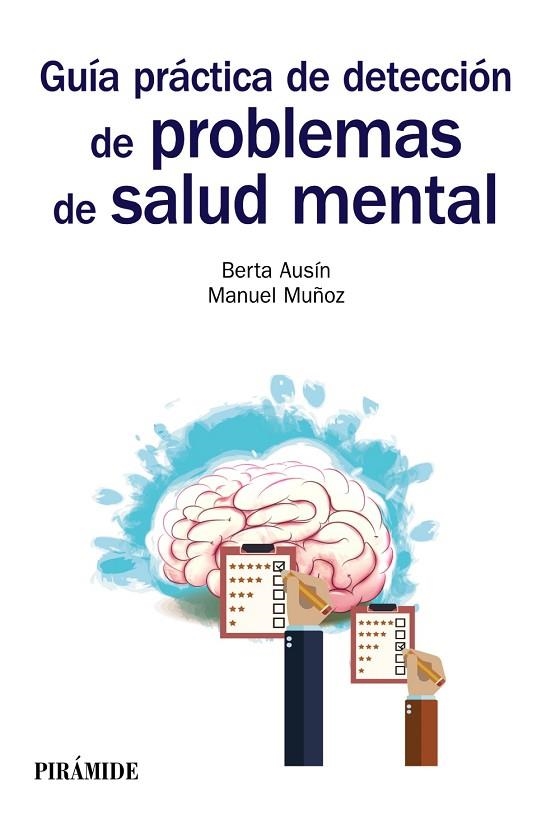 Guía práctica de detección de problemas de salud mental

Berta Ausín
Manuel Muñoz

PIRÁMIDE